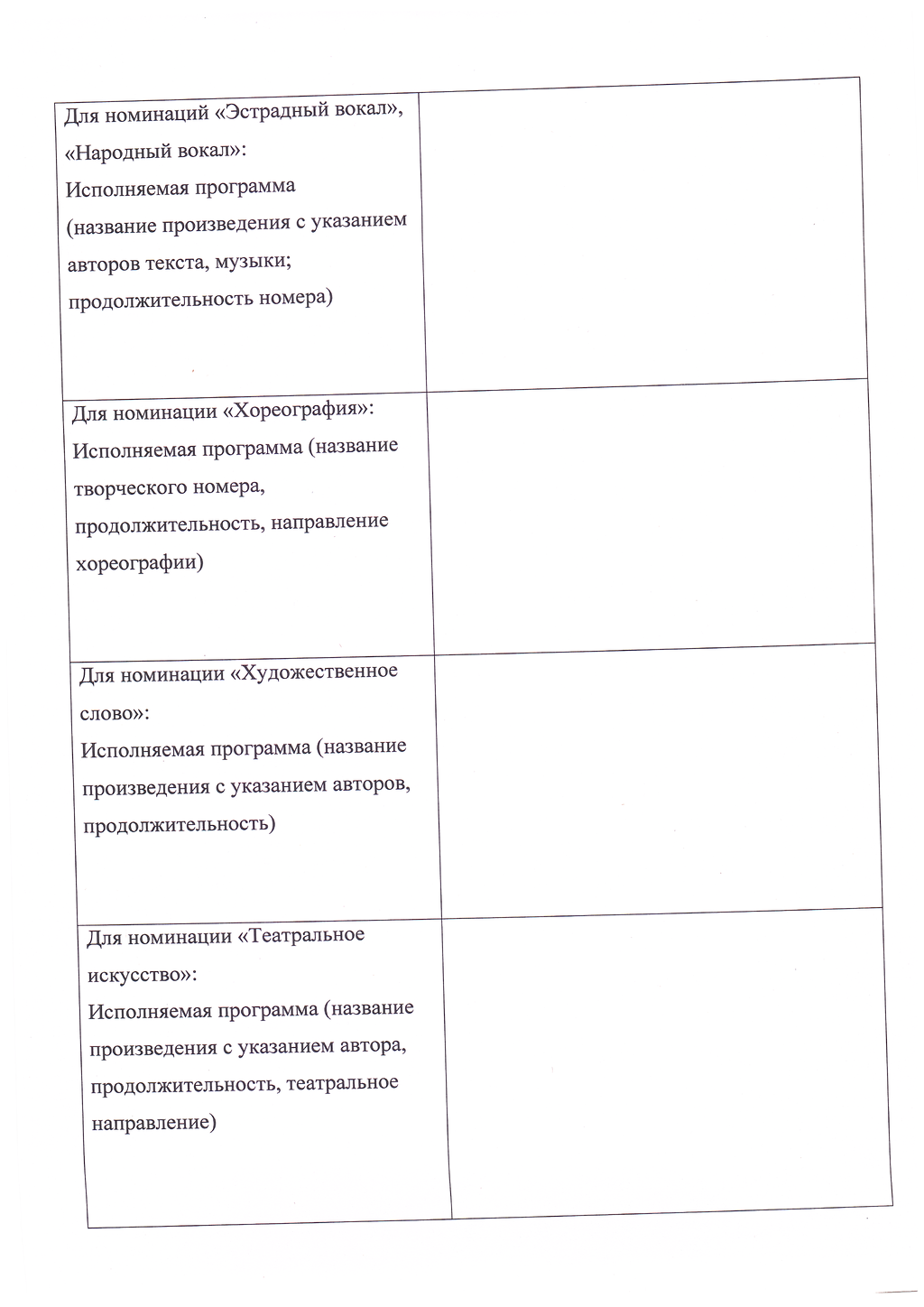 | | |
|---|---|
| Для номинаций «Эстрадный вокал», «Народный вокал»: Исполняемая программа (название произведения с указанием авторов текста, музыки; продолжительность номера) | |
| Для номинации «Хореография»: Исполняемая программа (название творческого номера, продолжительность, направление хореографии) | |
| Для номинации «Художественное слово»: Исполняемая программа (название произведения с указанием авторов, продолжительность) | |
| Для номинации «Театральное искусство»: Исполняемая программа (название произведения с указанием автора, продолжительность, театральное направление) | |